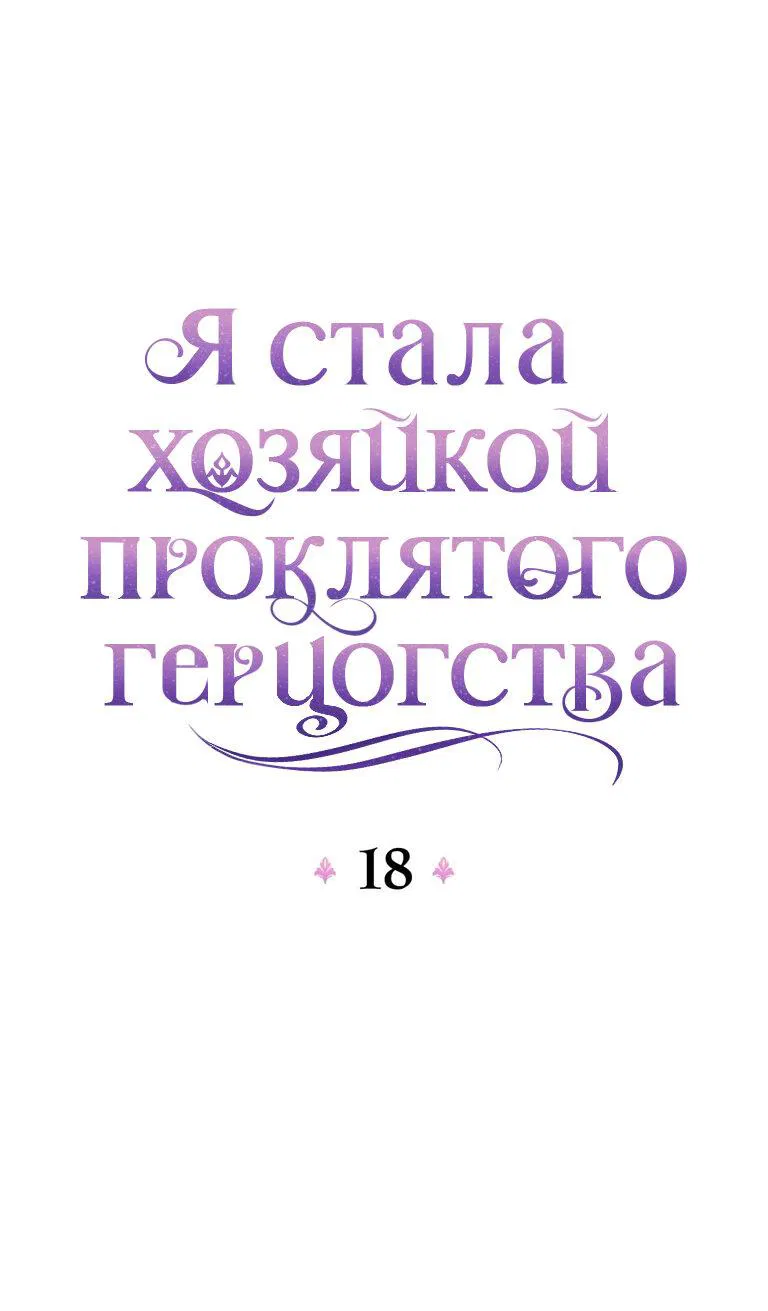 Я стала хозяйкой проклятого герцогства

18